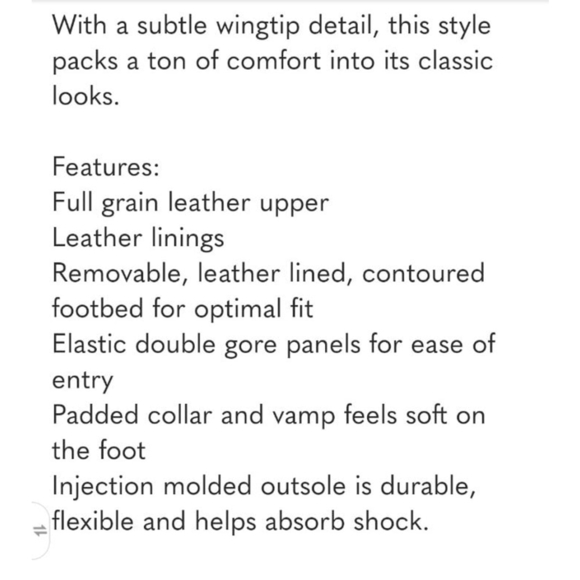 With a subtle wingtip detail, this style packs a ton of comfort into its classic looks.

Features:
Full grain leather upper
Leather linings
Removable, leather lined, contoured footbed for optimal fit
Elastic double gore panels for ease of entry
Padded collar and vamp feels soft on the foot
Injection molded outsole is durable, flexible and helps absorb shock.